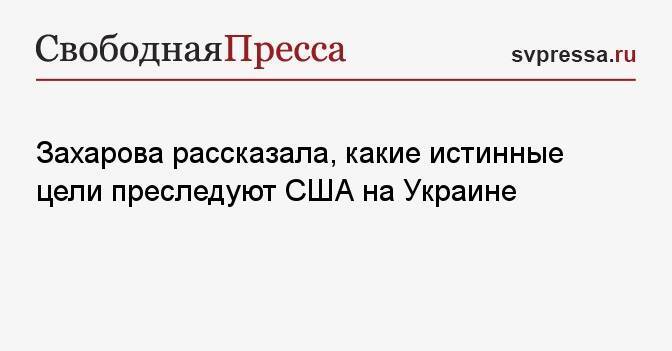 СвободнаяПресса

svpressa.ru

Захарова рассказала, какие истинные цели преследуют США на Украине